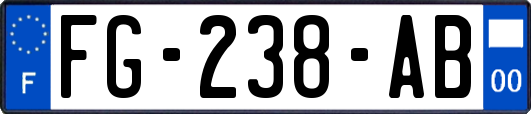 F
FG-238-AB
00